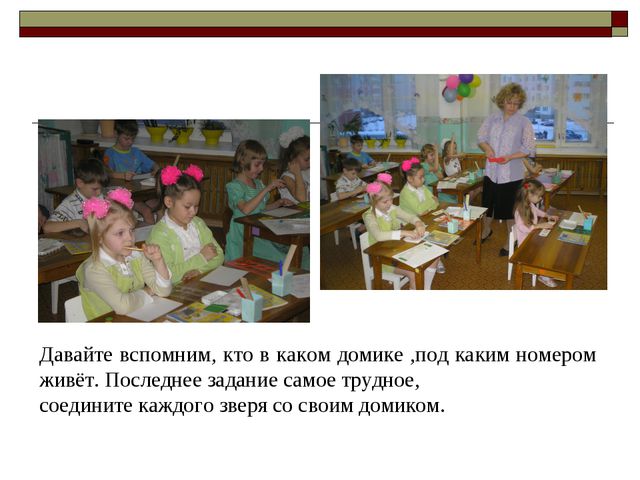 Давайте вспомним, кто в каком домике ,под каким номером живёт. Последнее задание самое трудное,
соедините каждого зверя со своим домиком.